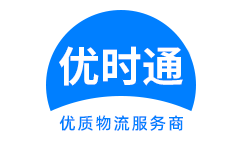 优时通

优质物流服务商